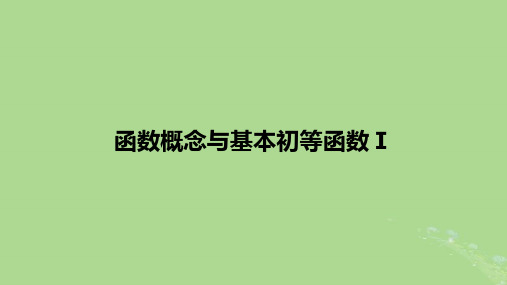 函数概念与基本初等函数 I